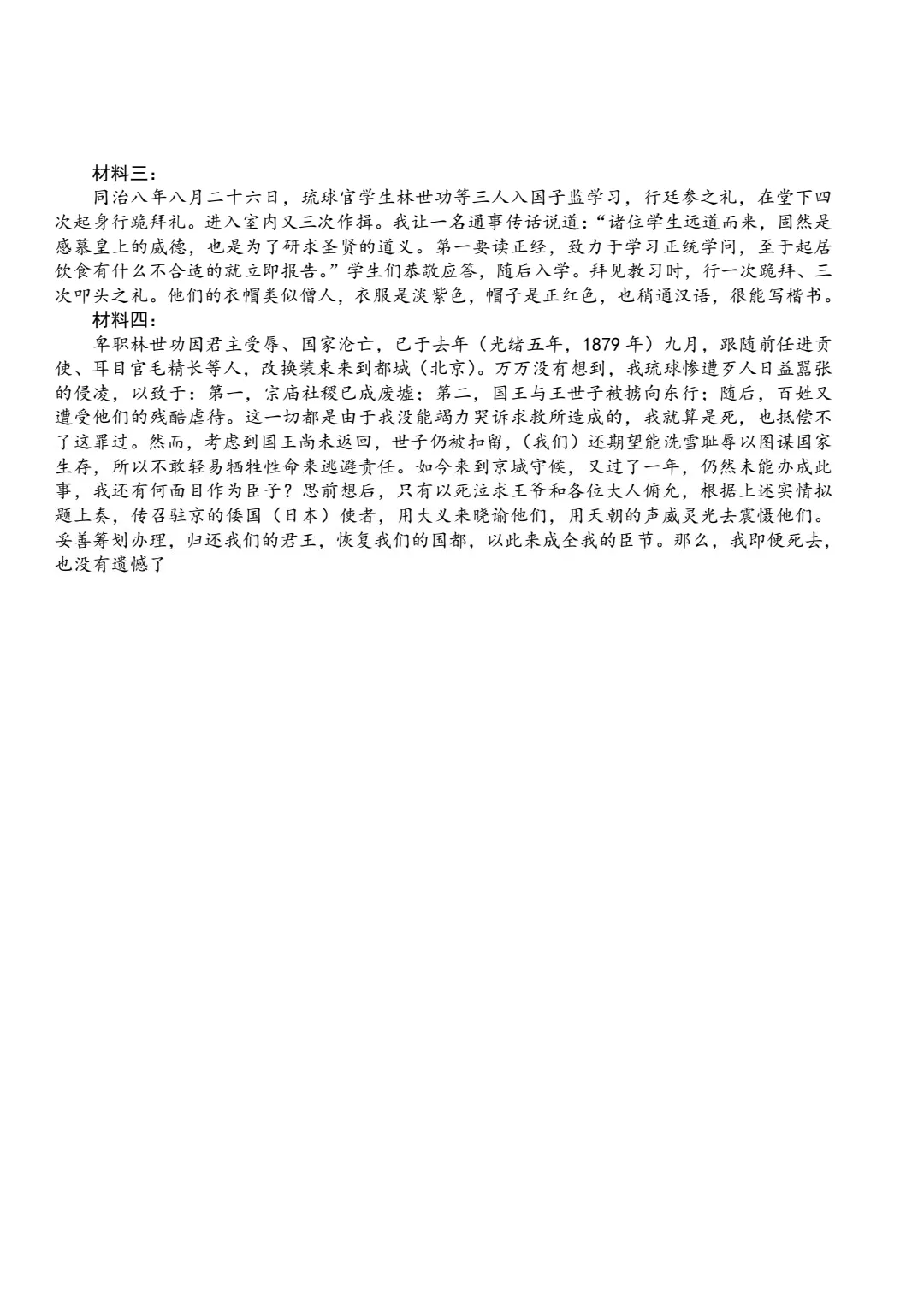 材料三：

同治八年八月二十六日，琉球官学生林世功等三人入国子监学习，行廷参之礼，在堂下四次起身行跪拜礼。进入室内又三次作揖。我让一名通事传话说道：“诸位学生远道而来，固然是感慕皇上的威德，也是为了研求圣贤的道义。第一要读正经，致力于学习正统学问，至于起居饮食有什么不合适的就立即报告。”学生们恭敬应答，随后入学。拜见教习时，行一次跪拜、三次叩头之礼。他们的衣帽类似僧人，衣服是淡紫色，帽子是正红色，也稍通汉语，很能写楷书。

材料四：

卑职林世功因君主受辱、国家沦亡，已于去年（光绪五年，1879 年）九月，跟随前任进贡使、耳目官毛精长等人，改换装束来到都城（北京）。万万没有想到，我琉球惨遭歹人日益嚣张的侵凌，以致于：第一，宗庙社稷已成废墟；第二，国王与王世子被掳向东行；随后，百姓又遭受他们的残酷虐待。这一切都是由于我没能竭力哭诉求救所造成的，我就算是死，也抵偿不了这罪过。然而，考虑到国王尚未返回，世子仍被扣留，（我们）还期望能洗雪耻辱以图谋国家生存，所以不敢轻易牺牲性命来逃避责任。如今来到京城守候，又过了一年，仍然未能办成此事，我还有何面目作为臣子？思前想后，只有以死泣求王爷和各位大人俯允，根据上述实情拟题上奏，传召驻京的倭国（日本）使者，用大义来晓谕他们，用天朝的声威灵光去震慑他们。妥善筹划办理，归还我们的君王，恢复我们的国都，以此来成全我的臣节。那么，我即便死去，也没有遗憾了